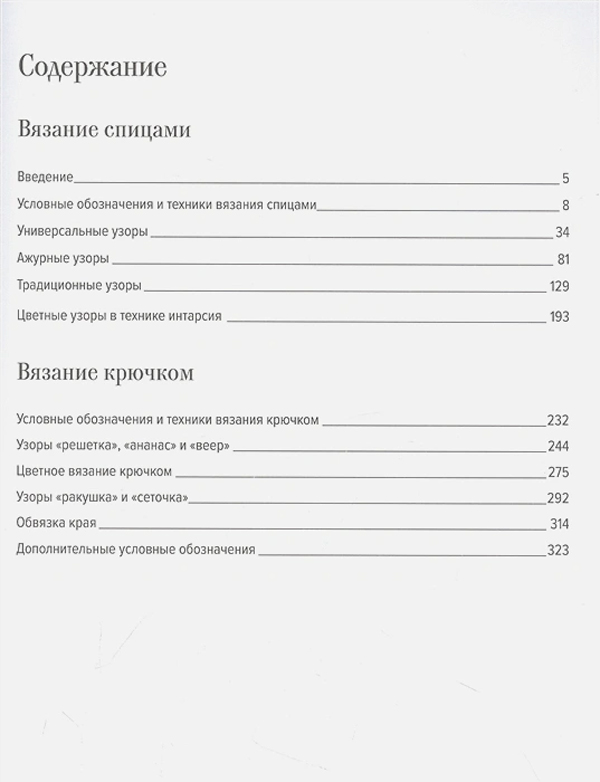 Содержание

Вязание спицами

Введение 5
Условные обозначения и техники вязания спицами 8
Универсальные узоры 34
Ажурные узоры 81
Традиционные узоры 129
Цветные узоры в технике интарсия 193

Вязание крючком

Условные обозначения и техники вязания крючком 232
Узоры «решетка», «ананас» и «веер» 244
Цветное вязание крючком 275
Узоры «ракушка» и «сеточка» 292
Обвязка края 314
Дополнительные условные обозначения 323